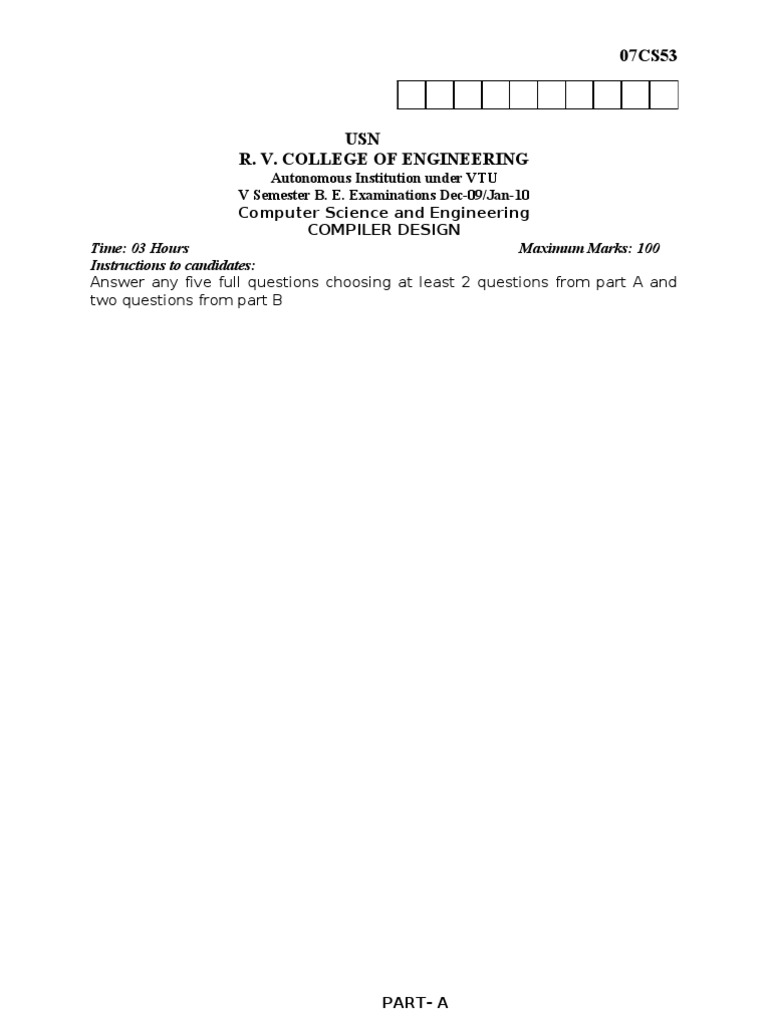 07CS53

USN
R. V. COLLEGE OF ENGINEERING
Autonomous Institution under VTU
V Semester B. E. Examinations Dec-09/Jan-10
Computer Science and Engineering
COMPILER DESIGN

Time: 03 Hours Maximum Marks: 100

Instructions to candidates:

Answer any five full questions choosing at least 2 questions from part A and two questions from part B

PART- A